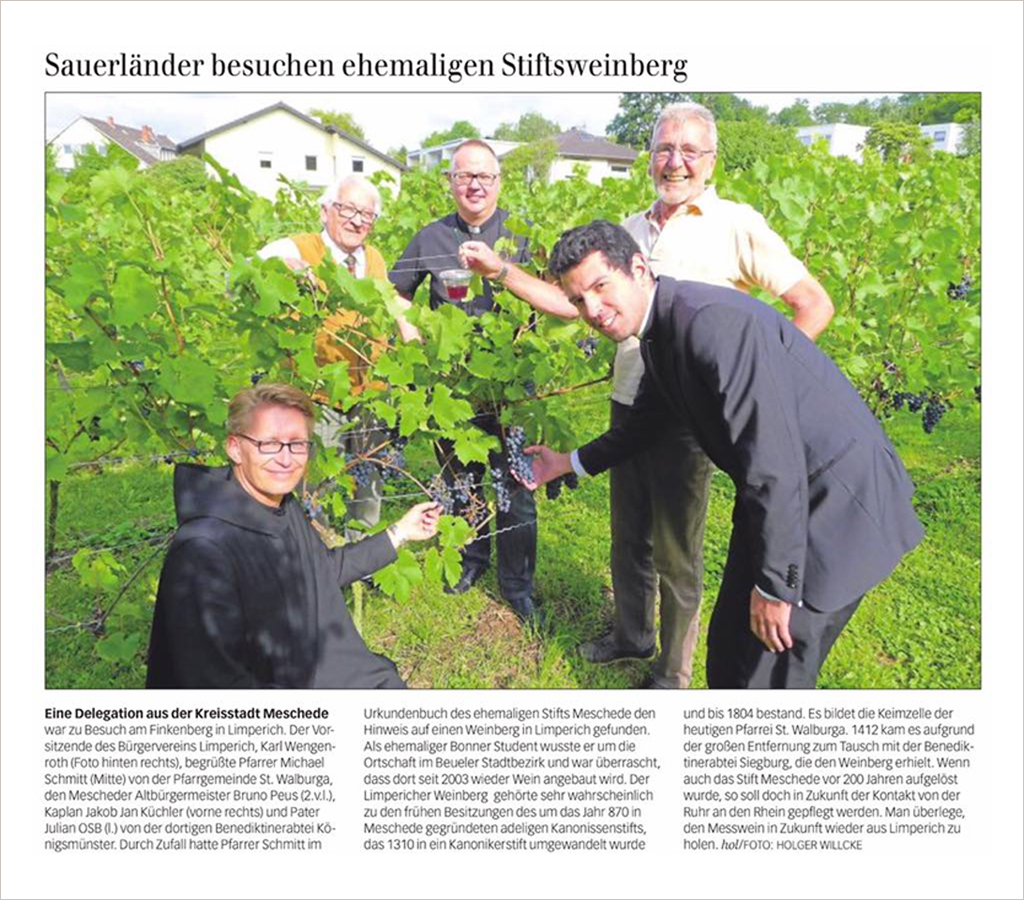 Sauerländer besuchen ehemaligen Stiftsweinberg

Eine Delegation aus der Kreisstadt Meschede war zu Besuch am Finkenberg in Limperich. Der Vorsitzende des Bürgervereins Limperich, Karl Wengenroth (Foto hinten rechts), begrüßte Pfarrer Michael Schmitt (Mitte) von der Pfarrgemeinde St. Walburga, den Mescheder Altbürgermeister Bruno Peus (2.v.l.), Kaplan Jakob Jan Küchler (vorne rechts) und Pater Julian OSB (l.) von der dortigen Benediktinerabtei Königsmünster. Durch Zufall hatte Pfarrer Schmitt im Urkundenbuch des ehemaligen Stifts Meschede den Hinweis auf einen Weinberg in Limperich gefunden. Als ehemaliger Bonner Student wusste er um die Ortschaft im Beueler Stadtbezirk und war überrascht, dass dort seit 2003 wieder Wein angebaut wird. Der Limpericher Weinberg gehörte sehr wahrscheinlich zu den frühen Besitzungen des um das Jahr 870 in Meschede gegründeten adeligen Kanonissenstifts, das 1310 in ein Kanonikerstift umgewandelt wurde und bis 1804 bestand. Es bildet die Keimzelle der heutigen Pfarrei St. Walburga. 1412 kam es aufgrund der großen Entfernung zum Tausch mit der Benediktinerabtei Siegburg, die den Weinberg erhielt. Wenn auch das Stift Meschede vor 200 Jahren aufgelöst wurde, so soll doch in Zukunft der Kontakt von der Ruhr an den Rhein gepflegt werden. Man überlege, den Messwein in Zukunft wieder aus Limperich zu holen. hol/FOTO: HOLGER WILLCKE